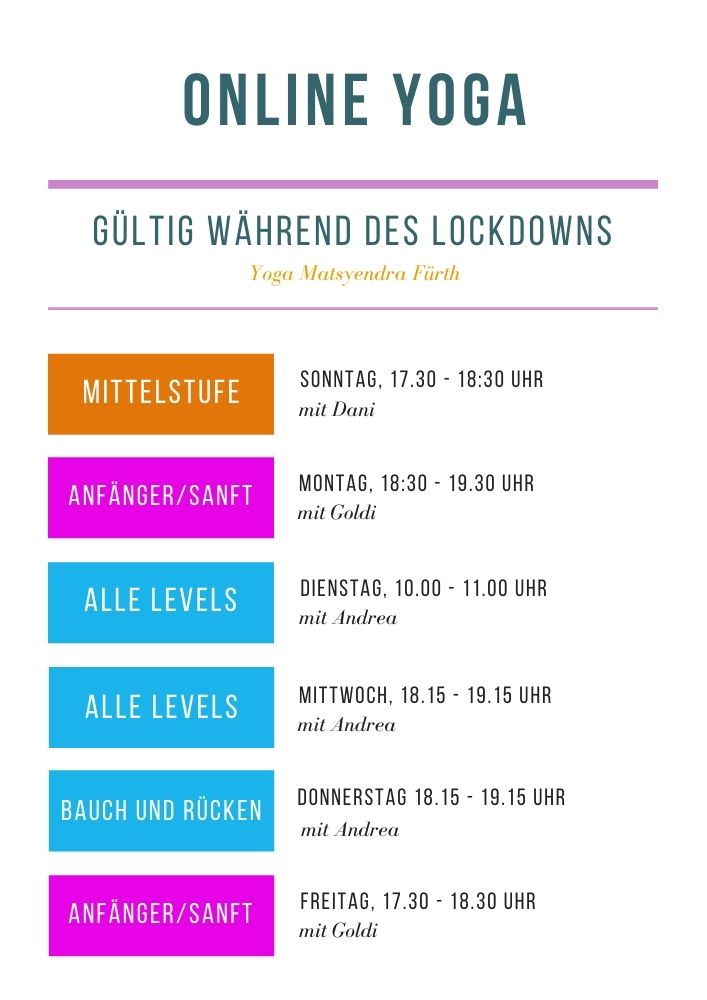 ONLINE YOGA

GÜLTIG WÄHREND DES LOCKDOWNS

Yoga Matsyendra Fürth

MITTELSTUFE

SONNTAG, 17.30 - 18:30 UHR
mit Dani

ANFÄNGER/SANFT

MONTAG, 18:30 - 19.30 UHR
mit Goldi

ALLE LEVELS

DIENSTAG, 10.00 - 11.00 UHR
mit Andrea

ALLE LEVELS

MITTWOCH, 18.15 - 19.15 UHR
mit Andrea

BAUCH UND RÜCKEN

DONNERSTAG 18.15 - 19.15 UHR
mit Andrea

ANFÄNGER/SANFT

FREITAG, 17.30 - 18.30 UHR
mit Goldi